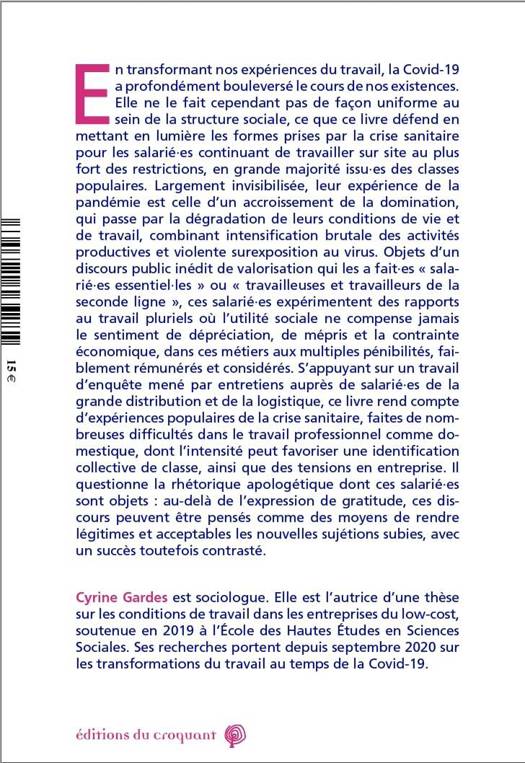 En transformant nos expériences du travail, la Covid-19 a profondément bouleversé le cours de nos existences. Elle ne le fait cependant pas de façon uniforme au sein de la structure sociale, ce que ce livre défend en mettant en lumière les formes prises par la crise sanitaire pour les salarié·es continuant de travailler sur site au plus fort des restrictions, en grande majorité issu·es des classes populaires. Largement invisibilisée, leur expérience de la pandémie est celle d'un accroissement de la domination, qui passe par la dégradation de leurs conditions de vie et de travail, combinant intensification brutale des activités productives et violente surexposition au virus. Objets d'un discours public inédit de valorisation qui les a fait·es « salarié·es essentiel·les » ou « travailleuses et travailleurs de la seconde ligne », ces salarié·es expérimentent des rapports au travail pluriels où l'utilité sociale ne compense jamais le sentiment de dépréciation, de mépris et la contrainte économique, dans ces métiers aux multiples pénibilités, faiblement rémunérés et considérés. S'appuyant sur un travail d'enquête mené par entretiens auprès de salarié·es de la grande distribution et de la logistique, ce livre rend compte d'expériences populaires de la crise sanitaire, faites de nombreuses difficultés dans le travail professionnel comme domestique, dont l'intensité peut favoriser une identification collective de classe, ainsi que des tensions en entreprise. Il questionne la rhétorique apologétique dont ces salarié·es sont objets : au-delà de l'expression de gratitude, ces discours peuvent être pensés comme des moyens de rendre légitimes et acceptables les nouvelles sujétions subies, avec un succès toutefois contrasté.

Cyrine Gardes est sociologue. Elle est l'autrice d'une thèse sur les conditions de travail dans les entreprises du low-cost, soutenue en 2019 à l'École des Hautes Études en Sciences Sociales. Ses recherches portent depuis septembre 2020 sur les transformations du travail au temps de la Covid-19.

15 €

éditions du croquant